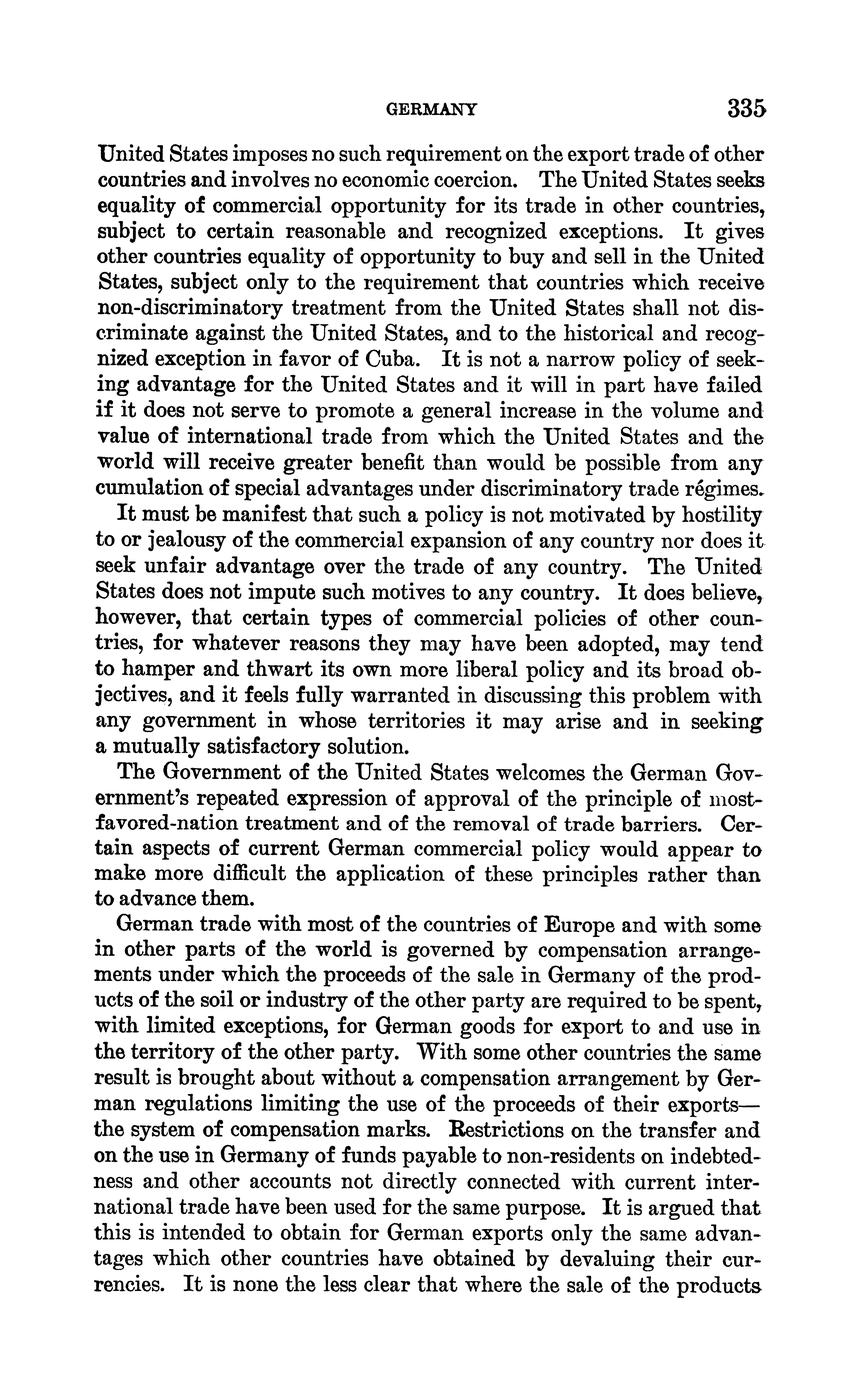 GERMANY 335

United States imposes no such requirement on the export trade of other countries and involves no economic coercion. The United States seeks equality of commercial opportunity for its trade in other countries, subject to certain reasonable and recognized exceptions. It gives other countries equality of opportunity to buy and sell in the United States, subject only to the requirement that countries which receive non-discriminatory treatment from the United States shall not discriminate against the United States, and to the historical and recognized exception in favor of Cuba. It is not a narrow policy of seeking advantage for the United States and it will in part have failed if it does not serve to promote a general increase in the volume and value of international trade from which the United States and the world will receive greater benefit than would be possible from any cumulation of special advantages under discriminatory trade régimes.

It must be manifest that such a policy is not motivated by hostility to or jealousy of the commercial expansion of any country nor does it seek unfair advantage over the trade of any country. The United States does not impute such motives to any country. It does believe, however, that certain types of commercial policies of other countries, for whatever reasons they may have been adopted, may tend to hamper and thwart its own more liberal policy and its broad objectives, and it feels fully warranted in discussing this problem with any government in whose territories it may arise and in seeking a mutually satisfactory solution.

The Government of the United States welcomes the German Government's repeated expression of approval of the principle of most-favored-nation treatment and of the removal of trade barriers. Certain aspects of current German commercial policy would appear to make more difficult the application of these principles rather than to advance them.

German trade with most of the countries of Europe and with some in other parts of the world is governed by compensation arrangements under which the proceeds of the sale in Germany of the products of the soil or industry of the other party are required to be spent, with limited exceptions, for German goods for export to and use in the territory of the other party. With some other countries the same result is brought about without a compensation arrangement by German regulations limiting the use of the proceeds of their exports—the system of compensation marks. Restrictions on the transfer and on the use in Germany of funds payable to non-residents on indebtedness and other accounts not directly connected with current international trade have been used for the same purpose. It is argued that this is intended to obtain for German exports only the same advantages which other countries have obtained by devaluing their currencies. It is none the less clear that where the sale of the products